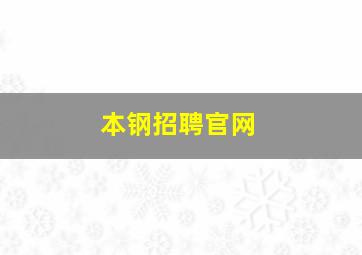 本钢招聘官网